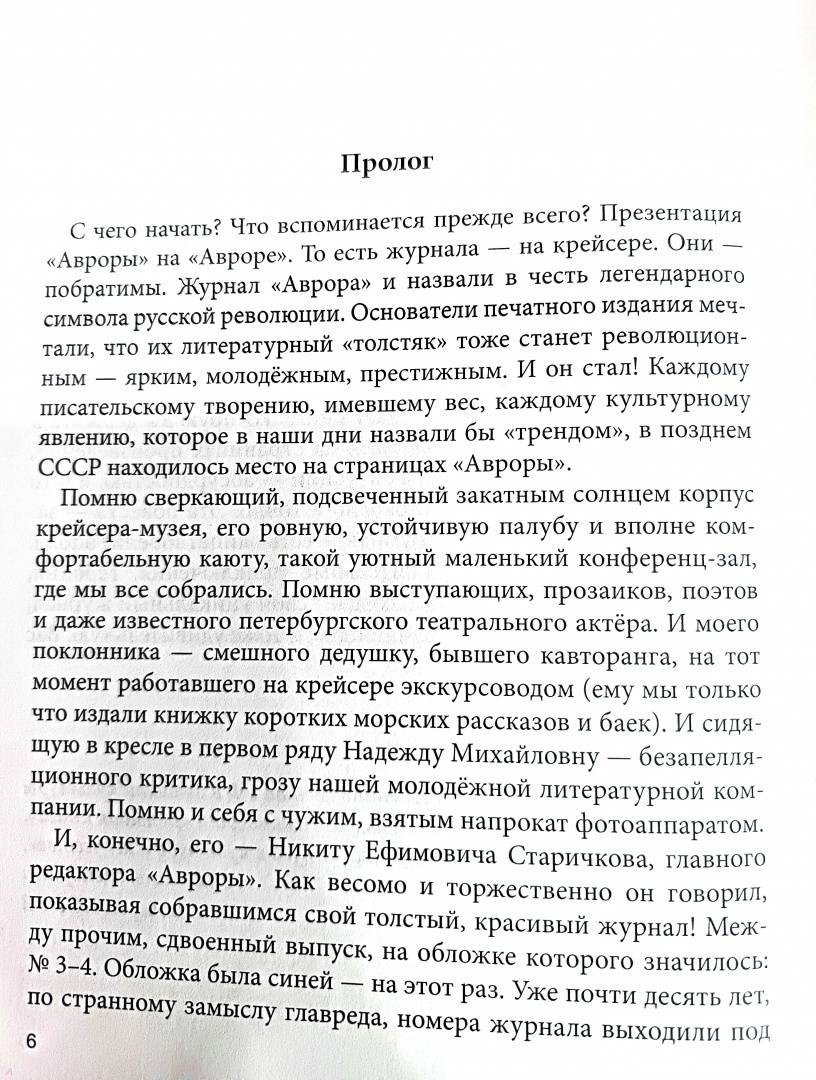 Пролог

С чего начать? Что вспоминается прежде всего? Презентация «Авроры» на «Авроре». То есть журнала — на крейсере. Они — побратимы. Журнал «Аврора» и назвали в честь легендарного символа русской революции. Основатели печатного издания мечтали, что их литературный «толстяк» тоже станет революционным — ярким, молодёжным, престижным. И он стал! Каждому писательскому творению, имевшему вес, каждому культурному явлению, которое в наши дни назвали бы «трендом», в позднем СССР находилось место на страницах «Авроры».

Помню сверкающий, подсвеченный закатным солнцем корпус крейсера-музея, его ровную, устойчивую палубу и вполне комфортабельную каюту, такой уютный маленький конференц-зал, где мы все собрались. Помню выступающих, прозаиков, поэтов и даже известного петербургского театрального актёра. И моего поклонника — смешного дедушку, бывшего кавторанга, на тот момент работавшего на крейсере экскурсоводом (ему мы только что издали книжку коротких морских рассказов и баек). И сидящую в кресле в первом ряду Надежду Михайловну — безапелляционного критика, грозу нашей молодёжной литературной компании. Помню и себя с чужим, взятым напрокат фотоаппаратом.

И, конечно, его — Никиту Ефимовича Старичкова, главного редактора «Авроры». Как весомо и торжественно он говорил, показывая собравшимся свой толстый, красивый журнал! Между прочим, сдвоенный выпуск, на обложке которого значилось: № 3–4. Обложка была синей — на этот раз. Уже почти десять лет, по странному замыслу главреда, номера журнала выходили под

6